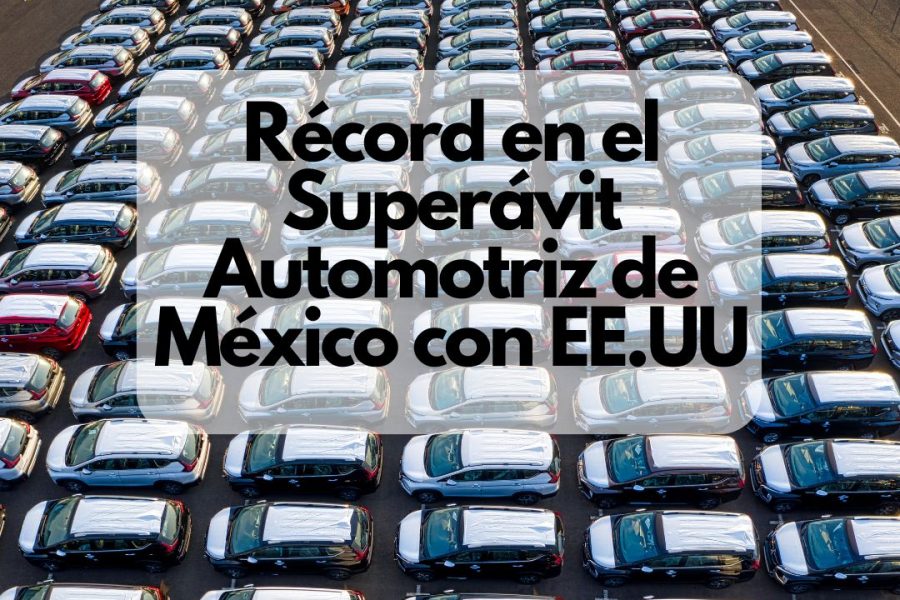 Récord en el Superávit Automotriz de México con EE.UU